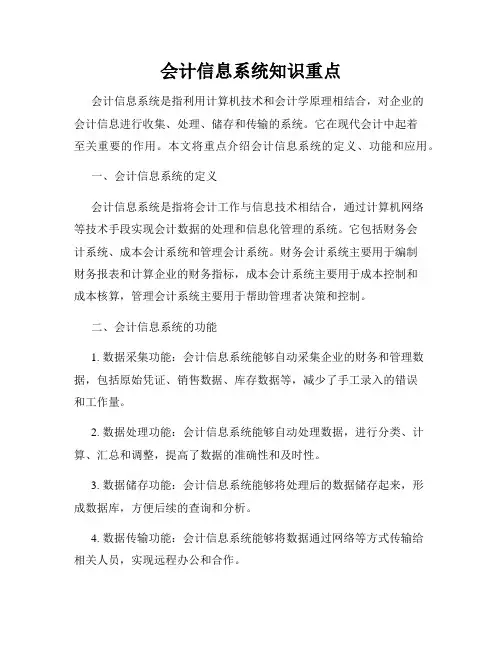 会计信息系统知识重点

会计信息系统是指利用计算机技术和会计学原理相结合，对企业的会计信息进行收集、处理、储存和传输的系统。它在现代会计中起着至关重要的作用。本文将重点介绍会计信息系统的定义、功能和应用。

一、会计信息系统的定义

会计信息系统是指将会计工作与信息技术相结合，通过计算机网络等技术手段实现会计数据的处理和信息化管理的系统。它包括财务会计系统、成本会计系统和管理会计系统。财务会计系统主要用于编制财务报表和计算企业的财务指标，成本会计系统主要用于成本控制和成本核算，管理会计系统主要用于帮助管理者决策和控制。

二、会计信息系统的功能

1. 数据采集功能：会计信息系统能够自动采集企业的财务和管理数据，包括原始凭证、销售数据、库存数据等，减少了手工录入的错误和工作量。

2. 数据处理功能：会计信息系统能够自动处理数据，进行分类、计算、汇总和调整，提高了数据的准确性和及时性。

3. 数据储存功能：会计信息系统能够将处理后的数据储存起来，形成数据库，方便后续的查询和分析。

4. 数据传输功能：会计信息系统能够将数据通过网络等方式传输给相关人员，实现远程办公和合作。